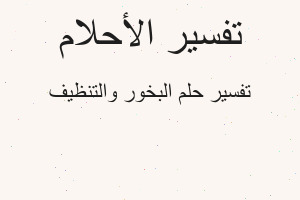 تفسير الأحلام

تفسير حلم البخور والتنظيف